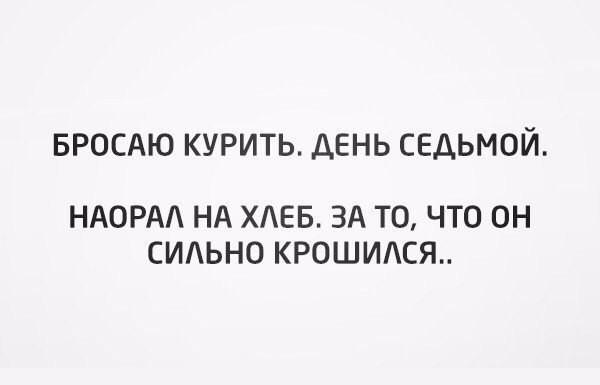 БРОСАЮ КУРИТЬ. ДЕНЬ СЕДЬМОЙ.

НАОРАЛ НА ХЛЕБ. ЗА ТО, ЧТО ОН СИЛЬНО КРОШИЛСЯ..